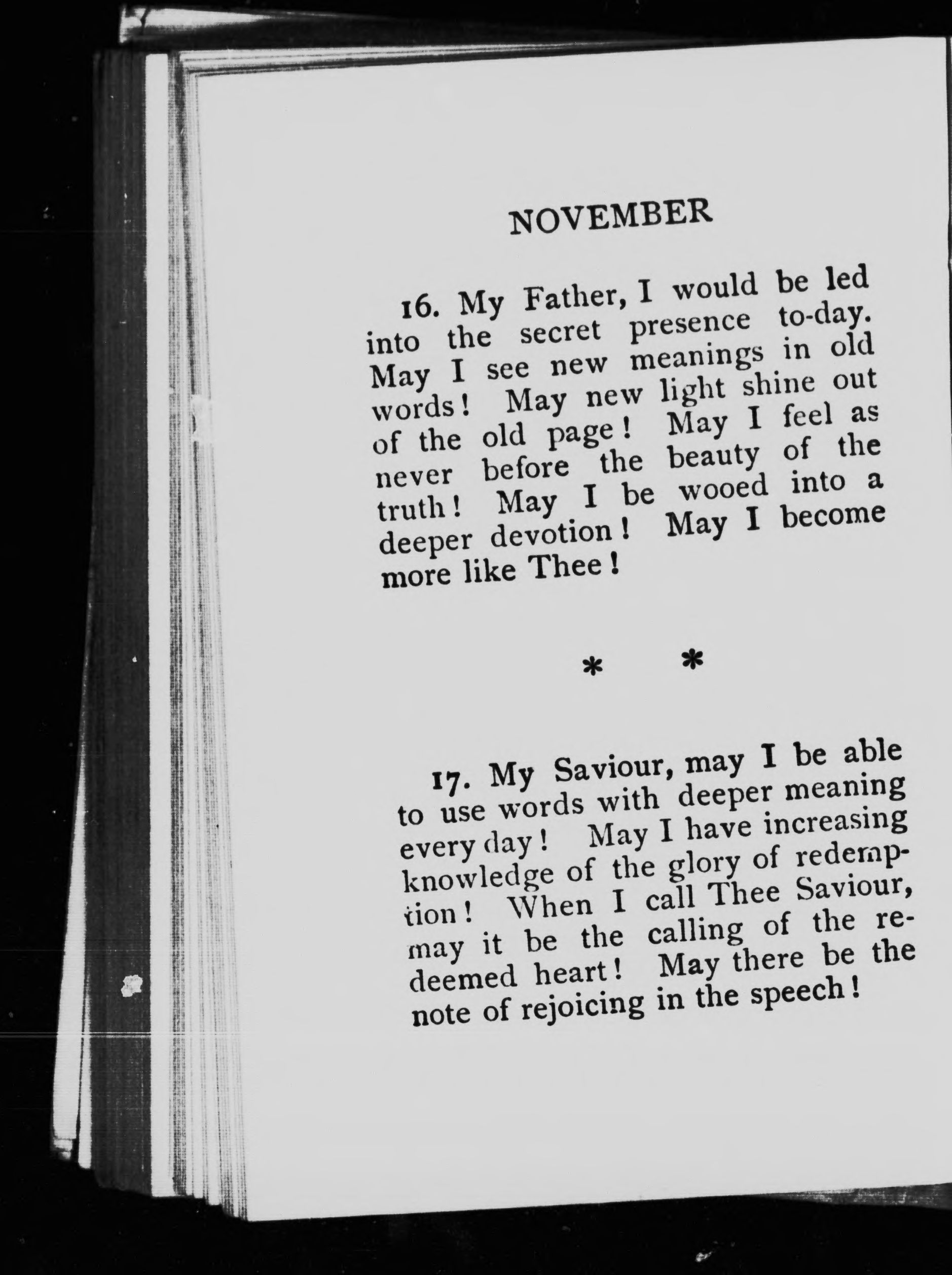 NOVEMBER

16. My Father, I would be led into the secret presence to-day. May I see new meanings in old words! May new light shine out of the old page! May I feel as never before the beauty of the truth! May I be wooed into a deeper devotion! May I become more like Thee!

* *

17. My Saviour, may I be able to use words with deeper meaning every day! May I have increasing knowledge of the glory of redemption! When I call Thee Saviour, may it be the calling of the redeemed heart! May there be the note of rejoicing in the speech!